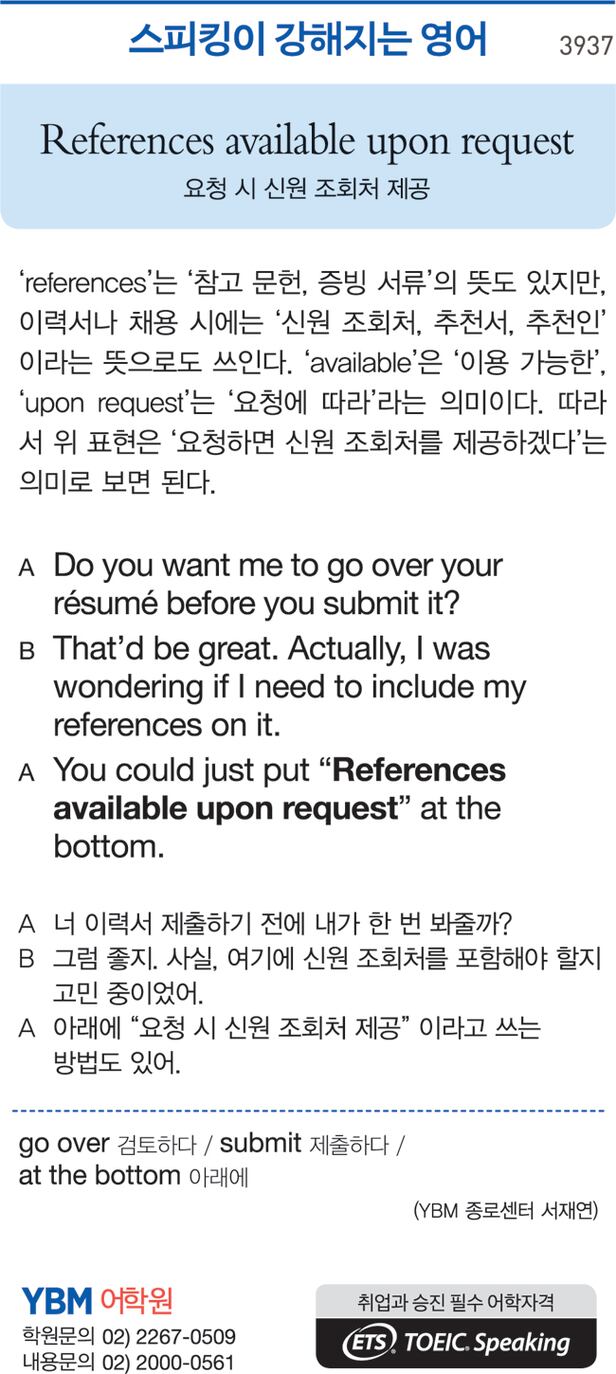 스피킹이 강해지는 영어 3937

References available upon request
요청 시 신원 조회처 제공

'references'는 '참고 문헌, 증빙 서류'의 뜻도 있지만, 이력서나 채용 시에는 '신원 조회처, 추천서, 추천인'이라는 뜻으로도 쓰인다. 'available'은 '이용 가능한', 'upon request'는 '요청에 따라'라는 의미이다. 따라서 위 표현은 '요청하면 신원 조회처를 제공하겠다'는 의미로 보면 된다.

A Do you want me to go over your résumé before you submit it?

B That'd be great. Actually, I was wondering if I need to include my references on it.

A You could just put "References available upon request" at the bottom.

A 너 이력서 제출하기 전에 내가 한 번 봐줄까?
B 그럼 좋지. 사실, 여기에 신원 조회처를 포함해야 할지 고민 중이었어.
A 아래에 "요청 시 신원 조회처 제공" 이라고 쓰는 방법도 있어.

go over 검토하다 / submit 제출하다 / at the bottom 아래에

(YBM 종로센터 서재연)

YBM 어학원
학원문의 02) 2267-0509
내용문의 02) 2000-0561

취업과 승진 필수 어학자격
ETS TOEIC Speaking